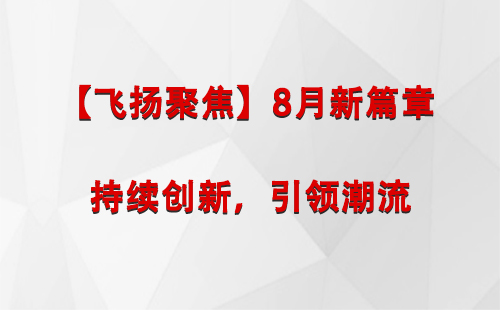 【飞扬聚焦】8月新篇章

持续创新，引领潮流